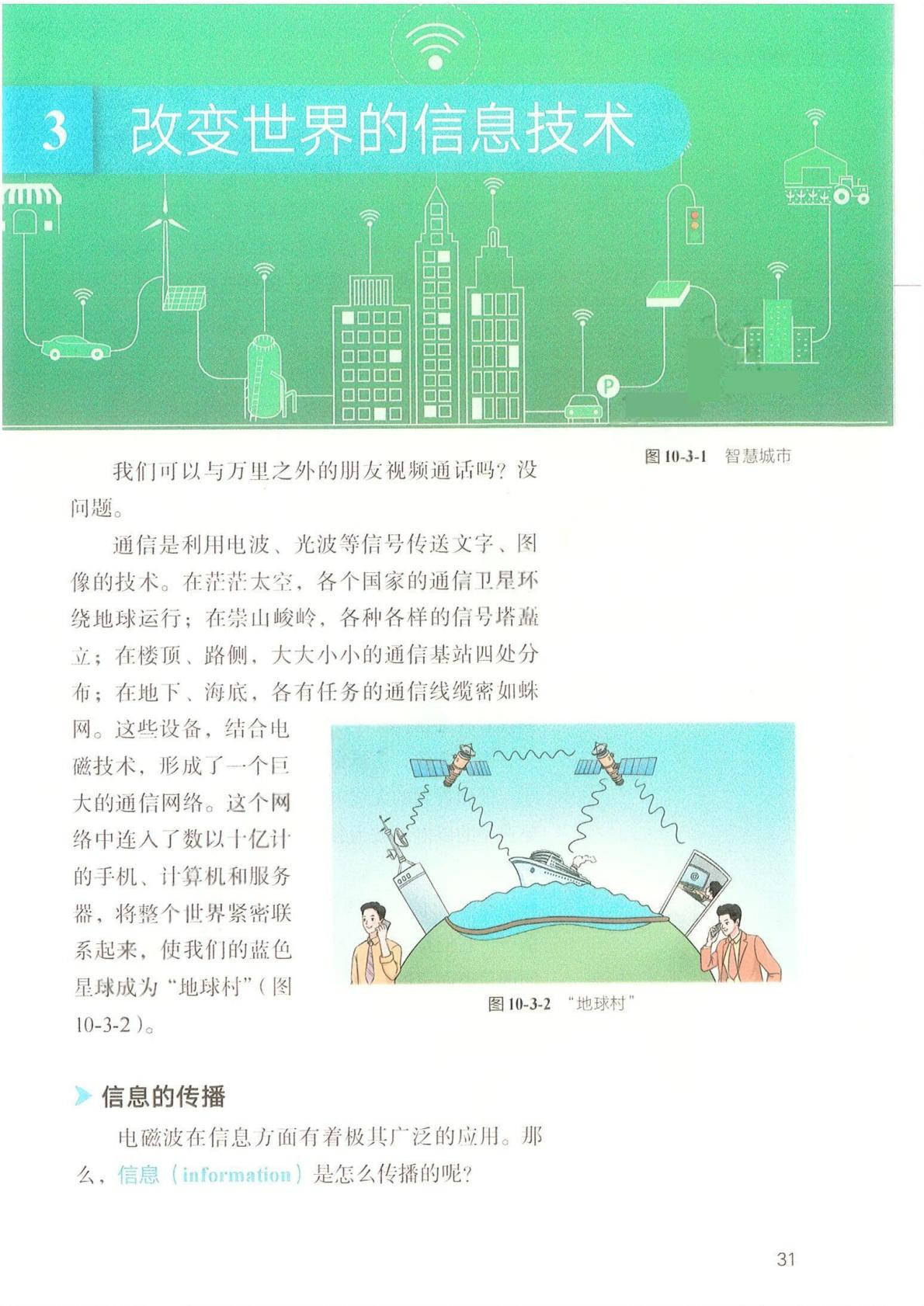 3 改变世界的信息技术

图10-3-1 智慧城市

我们可以与万里之外的朋友视频通话吗？没问题。

通信是利用电波、光波等信号传送文字、图像的技术。在茫茫太空，各个国家的通信卫星环绕地球运行；在崇山峻岭，各种各样的信号塔矗立；在楼顶、路侧，大大小小的通信基站四处分布；在地下、海底，各有任务的通信线缆密如蛛网。这些设备，结合电磁技术，形成了一个巨大的通信网络。这个网络中连入了数以十亿计的手机、计算机和服务器，将整个世界紧密联系起来，使我们的蓝色星球成为“地球村”（图10-3-2）。

图10-3-2 “地球村”

信息的传播

电磁波在信息方面有着极其广泛的应用。那么，信息（information）是怎么传播的呢？

31